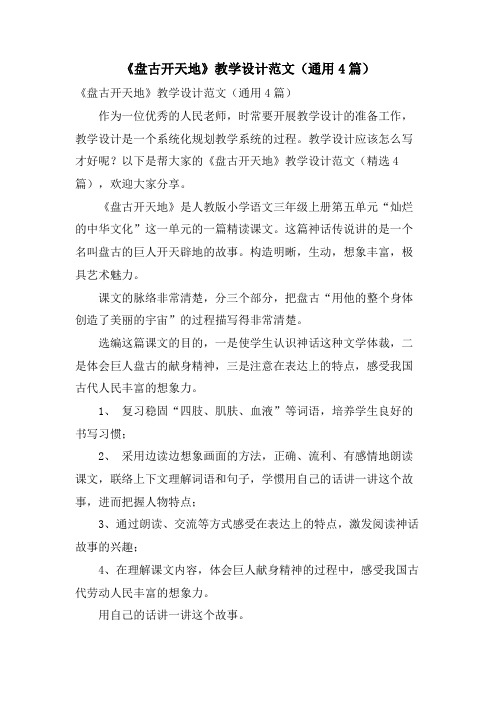 《盘古开天地》教学设计范文（通用 4 篇）

《盘古开天地》教学设计范文（通用 4 篇）

作为一位优秀的人民老师，时常要开展教学设计的准备工作，教学设计是一个系统化规划教学系统的过程。教学设计应该怎么写才好呢？以下是帮大家的《盘古开天地》教学设计范文（精选 4 篇），欢迎大家分享。

《盘古开天地》是人教版小学语文三年级上册第五单元“灿烂的中华文化”这一单元的一篇精读课文。这篇神话传说讲的是一个名叫盘古的巨人开天辟地的故事。构造明晰，生动，想象丰富，极具艺术魅力。

课文的脉络非常清楚，分三个部分，把盘古“用他的整个身体创造了美丽的宇宙”的过程描写得非常清楚。

选编这篇课文的目的，一是使学生认识神话这种文学体裁，二是体会巨人盘古的献身精神，三是注意在表达上的特点，感受我国古代人民丰富的想象力。

1、 复习稳固“四肢、肌肤、血液”等词语，培养学生良好的书写习惯；

2、 采用边读边想象画面的方法，正确、流利、有感情地朗读课文，联络上下文理解词语和句子，学惯用自己的话讲一讲这个故事，进而把握人物特点；

3、通过朗读、交流等方式感受在表达上的特点，激发阅读神话故事的兴趣；

4、在理解课文内容，体会巨人献身精神的过程中，感受我国古代劳动人民丰富的想象力。

用自己的话讲一讲这个故事。